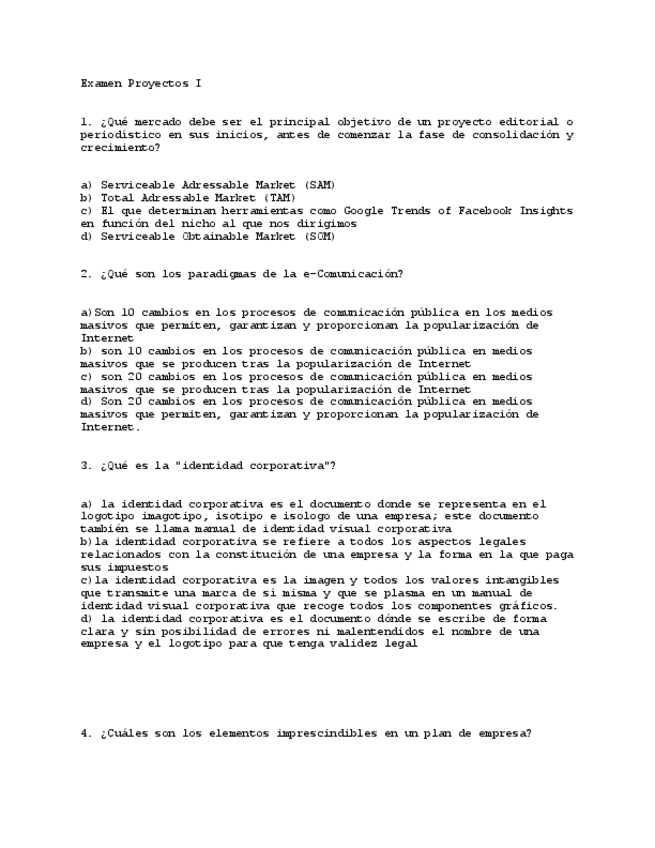 Examen Proyectos I

1. ¿Qué mercado debe ser el principal objetivo de un proyecto editorial o periodístico en sus inicios, antes de comenzar la fase de consolidación y crecimiento?

a) Serviceable Adressable Market (SAM)
b) Total Adressable Market (TAM)
c) El que determinan herramientas como Google Trends of Facebook Insights en función del nicho al que nos dirigimos
d) Serviceable Obtainable Market (SOM)

2. ¿Qué son los paradigmas de la e-Comunicación?

a)Son 10 cambios en los procesos de comunicación pública en los medios masivos que permiten, garantizan y proporcionan la popularización de Internet
b) son 10 cambios en los procesos de comunicación pública en medios masivos que se producen tras la popularización de Internet
c) son 20 cambios en los procesos de comunicación pública en medios masivos que se producen tras la popularización de Internet
d) Son 20 cambios en los procesos de comunicación pública en medios masivos que permiten, garantizan y proporcionan la popularización de Internet.

3. ¿Qué es la "identidad corporativa"?

a) la identidad corporativa es el documento donde se representa en el logotipo imagotipo, isotipo e isologo de una empresa; este documento también se llama manual de identidad visual corporativa
b)la identidad corporativa se refiere a todos los aspectos legales relacionados con la constitución de una empresa y la forma en la que paga sus impuestos
c)la identidad corporativa es la imagen y todos los valores intangibles que transmite una marca de sí misma y que se plasma en un manual de identidad visual corporativa que recoge todos los componentes gráficos.
d) la identidad corporativa es el documento dónde se escribe de forma clara y sin posibilidad de errores ni malentendidos el nombre de una empresa y el logotipo para que tenga validez legal

4. ¿Cuáles son los elementos imprescindibles en un plan de empresa?